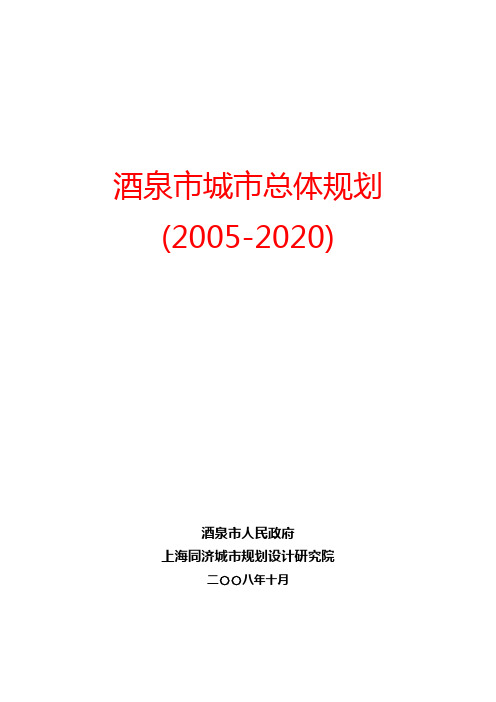 酒泉市城市总体规划
(2005-2020)

酒泉市人民政府
上海同济城市规划设计研究院
二〇〇八年十月